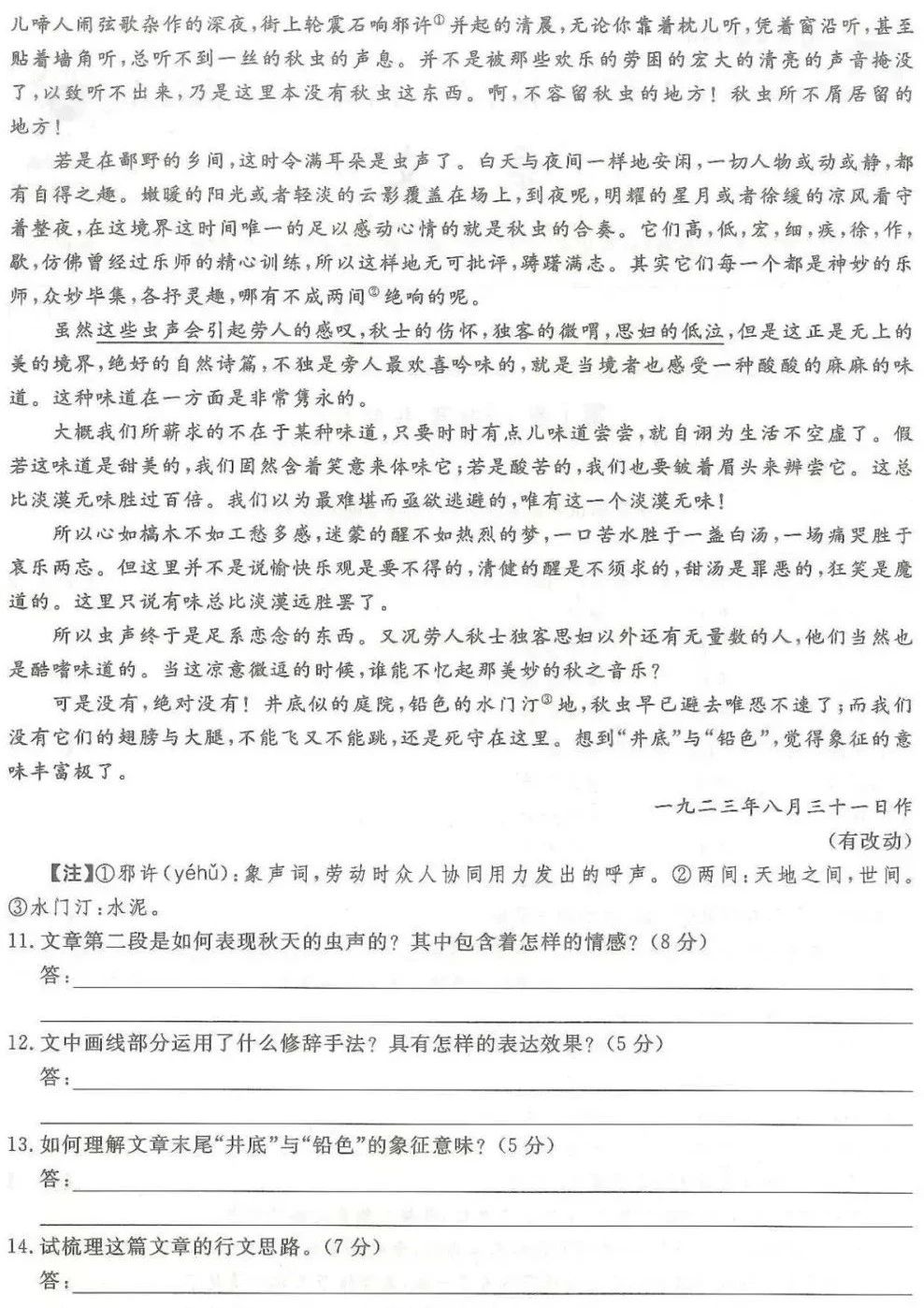 儿啼人闹弦歌杂作的深夜，街上轮震石响邪许①并起的清晨，无论你靠着枕儿听，凭着窗沿听，甚至贴着墙角听，总听不到一丝的秋虫的声息。并不是被那些欢乐的劳困的宏大的清亮的声音掩没了，以致听不出来，乃是这里本没有秋虫这东西。啊，不容留秋虫的地方！秋虫所不屑居留的地方！

若是在鄙野的乡间，这时令满耳朵是虫声了。白天与夜间一样地安闲，一切人物或动或静，都有自得之趣。嫩暖的阳光或者轻淡的云影覆盖在场上，到夜呢，明耀的星月或者徐缓的凉风看守着整夜，在这境界这时间唯一的足以感动心情的就是秋虫的合奏。它们高，低，宏，细，疾，徐，作，歇，仿佛曾经过乐师的精心训练，所以这样地无可批评，踌躇满志。其实它们每一个都是神妙的乐师，众妙毕集，各抒灵趣，哪有不成两间②绝响的呢。

虽然这些虫声会引起劳人的感叹，秋士的伤怀，独客的微喟，思妇的低泣，但是这正是无上的美的境界，绝好的自然诗篇，不独是旁人最欢喜吟味的，就是当境者也感受一种酸酸的麻麻的味道。这种味道在一方面是非常隽永的。

大概我们所蕲求的不在于某种味道，只要时时有点儿味道尝尝，就自诩为生活不空虚了。假若这味道是甜美的，我们固然含着笑意来体味它；若是酸苦的，我们也要皱着眉头来辨尝它。这总比淡漠无味胜过百倍。我们以为最难堪而亟欲逃避的，唯有这一个淡漠无味！

所以心如槁木不如工愁多感，迷蒙的醒不如热烈的梦，一口苦水胜于一盏白汤，一场痛哭胜于哀乐两忘。但这里并不是说愉快乐观是要不得的，清健的醒是不须求的，甜汤是罪恶的，狂笑是魔道的。这里只说有味总比淡漠远胜罢了。

所以虫声终于是足系恋念的东西。又况劳人秋士独客思妇以外还有无量数的人，他们当然也是酷嗜味道的。当这凉意微逗的时候，谁能不忆起那美妙的秋之音乐？

可是没有，绝对没有！井底似的庭院，铅色的水门汀③地，秋虫早已避去唯恐不速了；而我们没有它们的翅膀与大腿，不能飞又不能跳，还是死守在这里。想到“井底”与“铅色”，觉得象征的意味丰富极了。

一九二三年八月三十一日作
（有改动）

【注】①邪许（yéhǔ）：象声词，劳动时众人协同用力发出的呼声。②两间：天地之间，世间。③水门汀：水泥。

11. 文章第二段是如何表现秋天的虫声的？其中包含着怎样的情感？（8分）
答：

12. 文中画线部分运用了什么修辞手法？具有怎样的表达效果？（5分）
答：

13. 如何理解文章末尾“井底”与“铅色”的象征意味？（5分）
答：

14. 试梳理这篇文章的行文思路。（7分）
答：